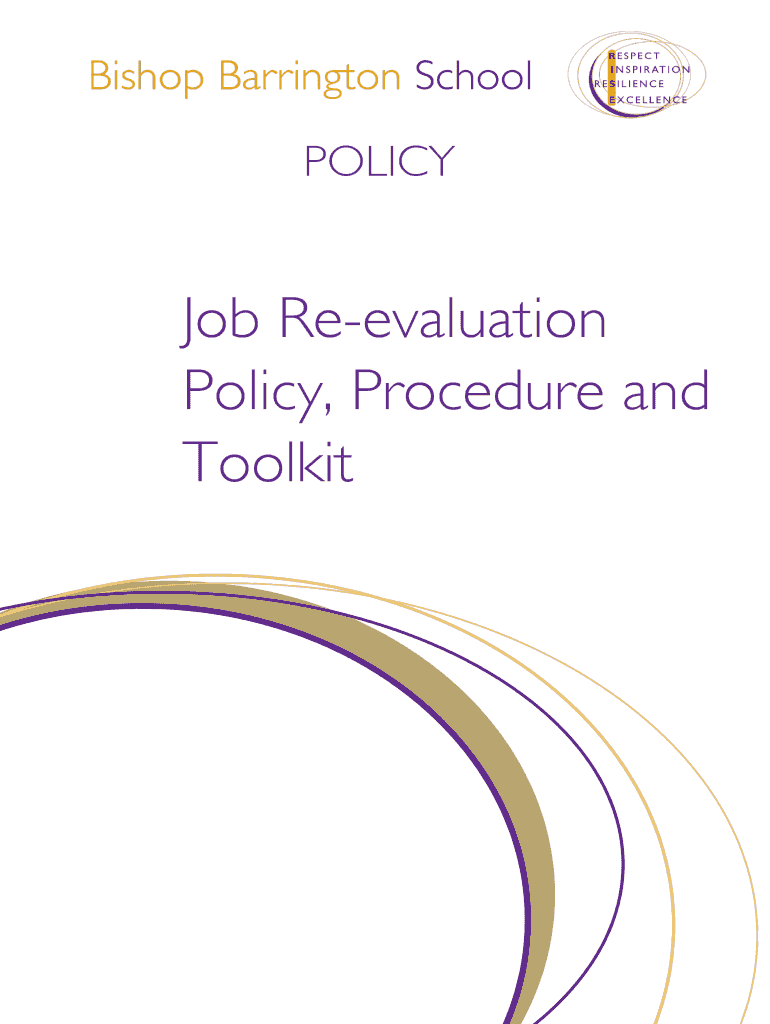 Bishop Barrington School

RESPECT
INSPIRATION
RESILIENCE
EXCELLENCE

POLICY

Job Re-evaluation Policy, Procedure and Toolkit